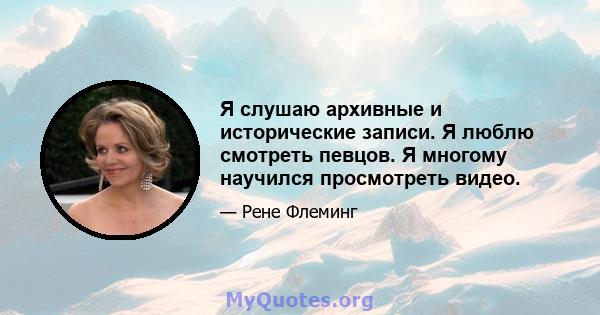 Я слушаю архивные и исторические записи. Я люблю смотреть певцов. Я многому научился просмотреть видео.

— Рене Флеминг

MyQuotes.org